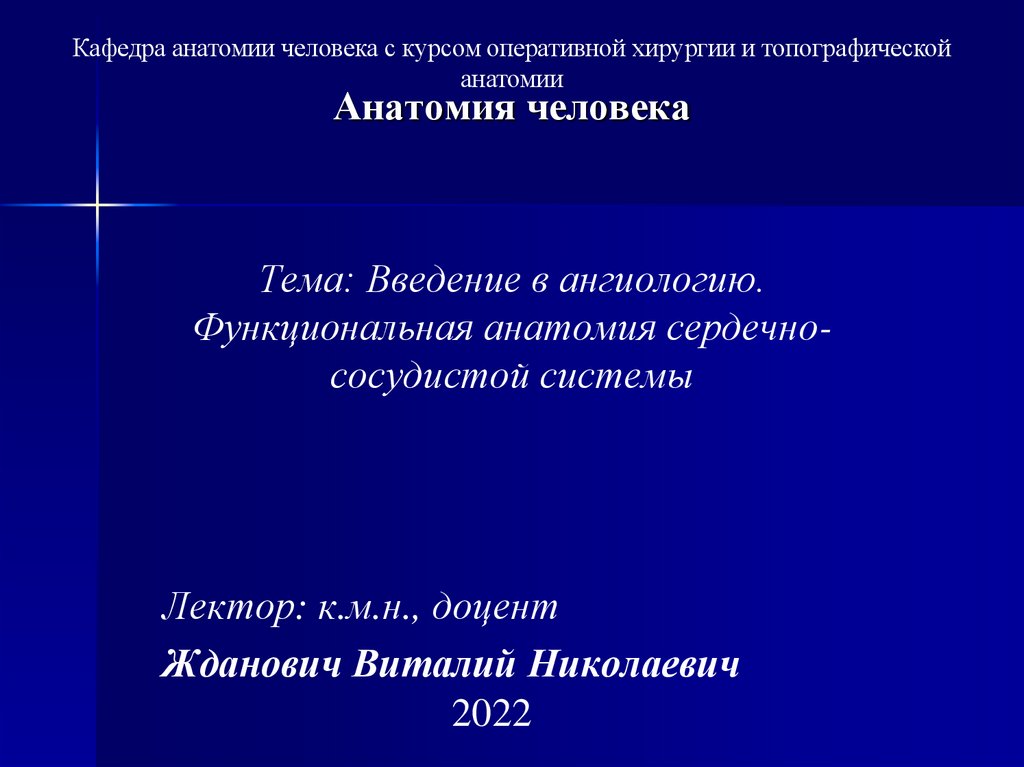 Кафедра анатомии человека с курсом оперативной хирургии и топографической анатомии

Анатомия человека

Тема: Введение в ангиологию. Функциональная анатомия сердечно-сосудистой системы

Лектор: к.м.н., доцент

Жданович Виталий Николаевич

2022